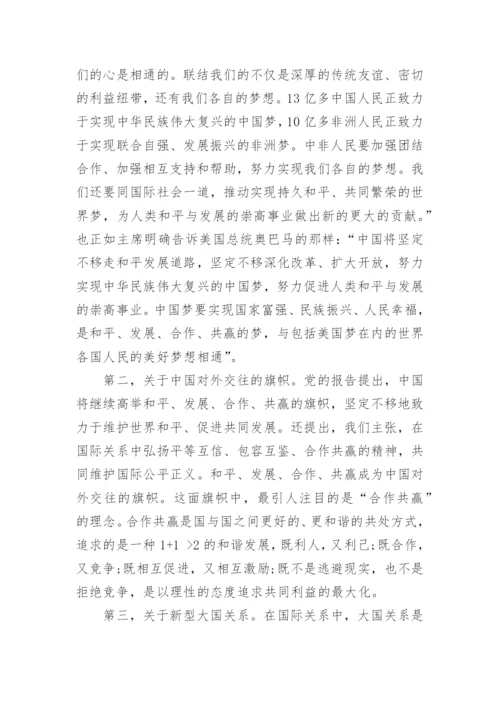 们的心是相通的。联结我们的不仅是深厚的传统友谊、密切的利益纽带，还有我们各自的梦想。13 亿多中国人民正致力于实现中华民族伟大复兴的中国梦，10 亿多非洲人民正致力于实现联合自强、发展振兴的非洲梦。中非人民要加强团结合作、加强相互支持和帮助，努力实现我们各自的梦想。我们还要同国际社会一道，推动实现持久和平、共同繁荣的世界梦，为人类和平与发展的崇高事业做出新的更大的贡献。”也正如主席明确告诉美国总统奥巴马的那样：“中国将坚定不移走和平发展道路，坚定不移深化改革、扩大开放，努力实现中华民族伟大复兴的中国梦，努力促进人类和平与发展的崇高事业。中国梦要实现国家富强、民族振兴、人民幸福，是和平、发展、合作、共赢的梦，与包括美国梦在内的世界各国人民的美好梦想相通”。

第二，关于中国对外交往的旗帜。党的报告提出，中国将继续高举和平、发展、合作、共赢的旗帜，坚定不移地致力于维护世界和平、促进共同发展。还提出，我们主张，在国际关系中弘扬平等互信、包容互鉴、合作共赢的精神，共同维护国际公平正义。和平、发展、合作、共赢成为中国对外交往的旗帜。这面旗帜中，最引人注目的是“合作共赢”的理念。合作共赢是国与国之间更好的、更和谐的共处方式，追求的是一种 1+1 >2 的和谐发展，既利人，又利己;既合作，又竞争;既相互促进，又相互激励;既不是逃避现实，也不是拒绝竞争，是以理性的态度追求共同利益的最大化。

第三，关于新型大国关系。在国际关系中，大国关系是